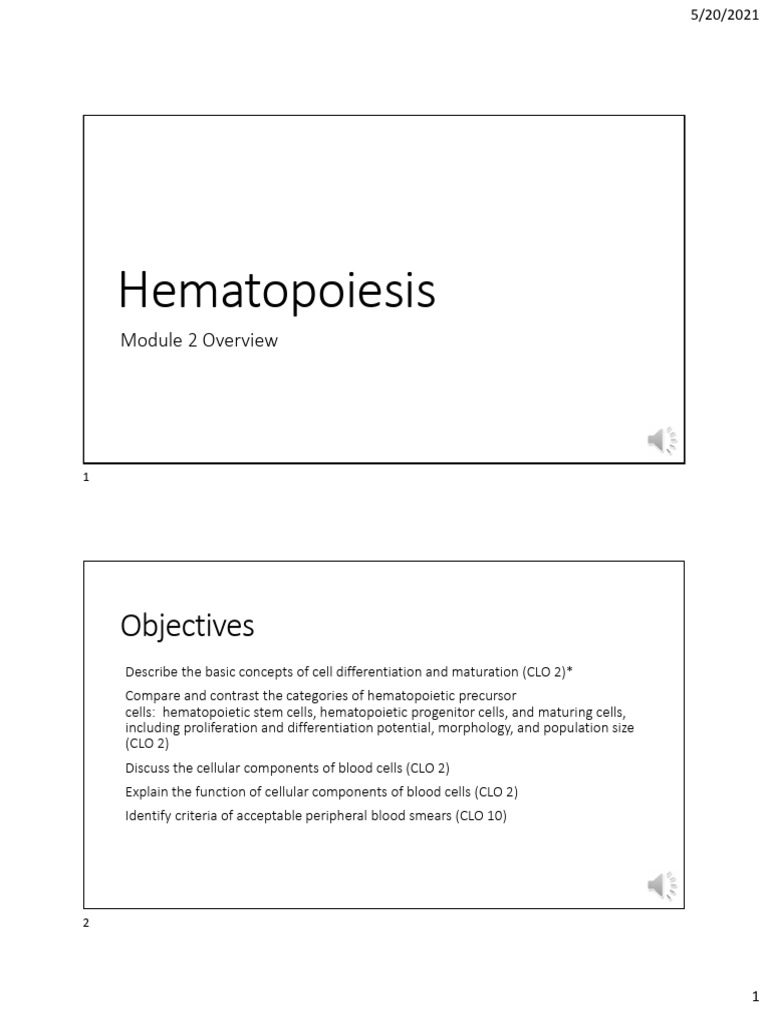 5/20/2021

Hematopoiesis

Module 2 Overview

1

Objectives

Describe the basic concepts of cell differentiation and maturation (CLO 2)*

Compare and contrast the categories of hematopoietic precursor cells: hematopoietic stem cells, hematopoietic progenitor cells, and maturing cells, including proliferation and differentiation potential, morphology, and population size (CLO 2)

Discuss the cellular components of blood cells (CLO 2)

Explain the function of cellular components of blood cells (CLO 2)

Identify criteria of acceptable peripheral blood smears (CLO 10)

2

1